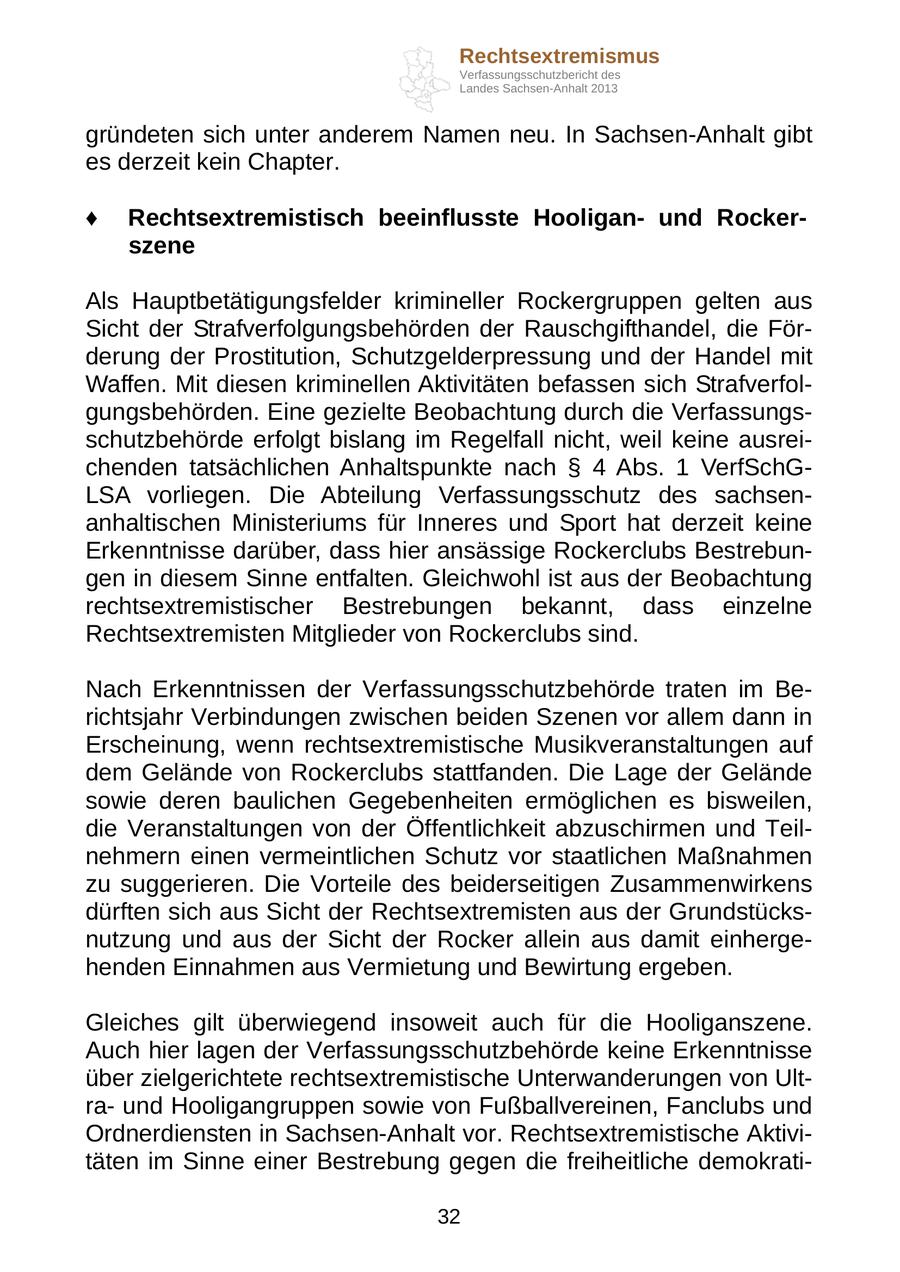 Rechtsextremismus
Verfassungsschutzbericht des Landes Sachsen-Anhalt 2013

gründeten sich unter anderem Namen neu. In Sachsen-Anhalt gibt es derzeit kein Chapter.

♦ Rechtsextremistisch beeinflusste Hooligan- und Rockerszene

Als Hauptbetätigungsfelder krimineller Rockergruppen gelten aus Sicht der Strafverfolgungsbehörden der Rauschgifthandel, die Förderung der Prostitution, Schutzgelderpressung und der Handel mit Waffen. Mit diesen kriminellen Aktivitäten befassen sich Strafverfolgungsbehörden. Eine gezielte Beobachtung durch die Verfassungsschutzbehörde erfolgt bislang im Regelfall nicht, weil keine ausreichenden tatsächlichen Anhaltspunkte nach § 4 Abs. 1 VerfSchG-LSA vorliegen. Die Abteilung Verfassungsschutz des sachsen-anhaltischen Ministeriums für Inneres und Sport hat derzeit keine Erkenntnisse darüber, dass hier ansässige Rockerclubs Bestrebungen in diesem Sinne entfalten. Gleichwohl ist aus der Beobachtung rechtsextremistischer Bestrebungen bekannt, dass einzelne Rechtsextremisten Mitglieder von Rockerclubs sind.

Nach Erkenntnissen der Verfassungsschutzbehörde traten im Berichtsjahr Verbindungen zwischen beiden Szenen vor allem dann in Erscheinung, wenn rechtsextremistische Musikveranstaltungen auf dem Gelände von Rockerclubs stattfanden. Die Lage der Gelände sowie deren baulichen Gegebenheiten ermöglichen es bisweilen, die Veranstaltungen von der Öffentlichkeit abzuschirmen und Teilnehmern einen vermeintlichen Schutz vor staatlichen Maßnahmen zu suggerieren. Die Vorteile des beiderseitigen Zusammenwirkens dürften sich aus Sicht der Rechtsextremisten aus der Grundstücksnutzung und aus der Sicht der Rocker allein aus damit einhergehenden Einnahmen aus Vermietung und Bewirtung ergeben.

Gleiches gilt überwiegend insoweit auch für die Hooliganszene. Auch hier lagen der Verfassungsschutzbehörde keine Erkenntnisse über zielgerichtete rechtsextremistische Unterwanderungen von Ultra- und Hooligangruppen sowie von Fußballvereinen, Fanclubs und Ordnerdiensten in Sachsen-Anhalt vor. Rechtsextremistische Aktivitäten im Sinne einer Bestrebung gegen die freiheitliche demokrati-

32